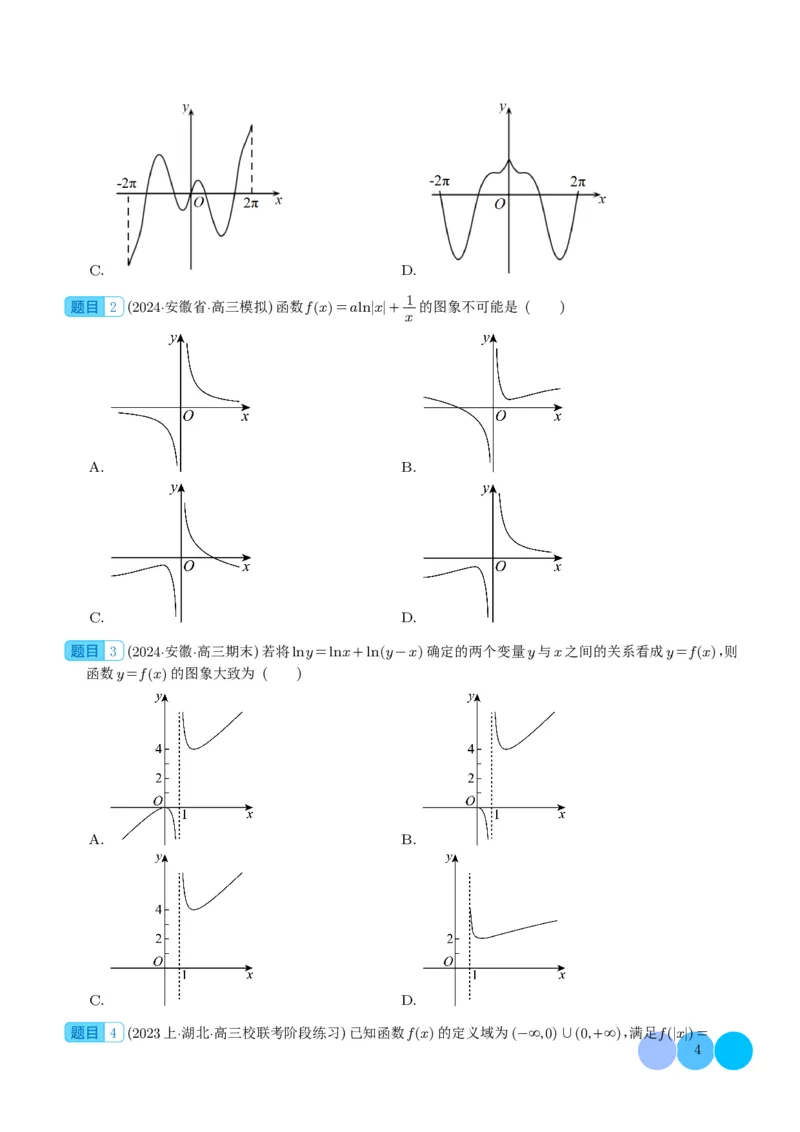 y
-2π
O
2π
x
C.

y
-2π
O
2π
x
D.

题目 2 (2024·安徽省·高三模拟) 函数 $f(x)=a\ln|x|+\frac{1}{x}$ 的图象不可能是 (    )

y
O
x
A.

y
O
x
B.

y
O
x
C.

y
O
x
D.

题目 3 (2024·安徽·高三期末) 若将 $\ln y=\ln x+\ln(y-x)$ 确定的两个变量 $y$ 与 $x$ 之间的关系看成 $y=f(x)$，则函数 $y=f(x)$ 的图象大致为 (    )

y
4
2
O
1
x
A.

y
4
2
O
1
x
B.

y
4
2
O
1
x
C.

y
2
O
1
x
D.

题目 4 (2023上·湖北·高三校联考阶段练习) 已知函数 $f(x)$ 的定义域为 $(-\infty,0)\cup(0,+\infty)$，满足 $f(|x|)=$

4